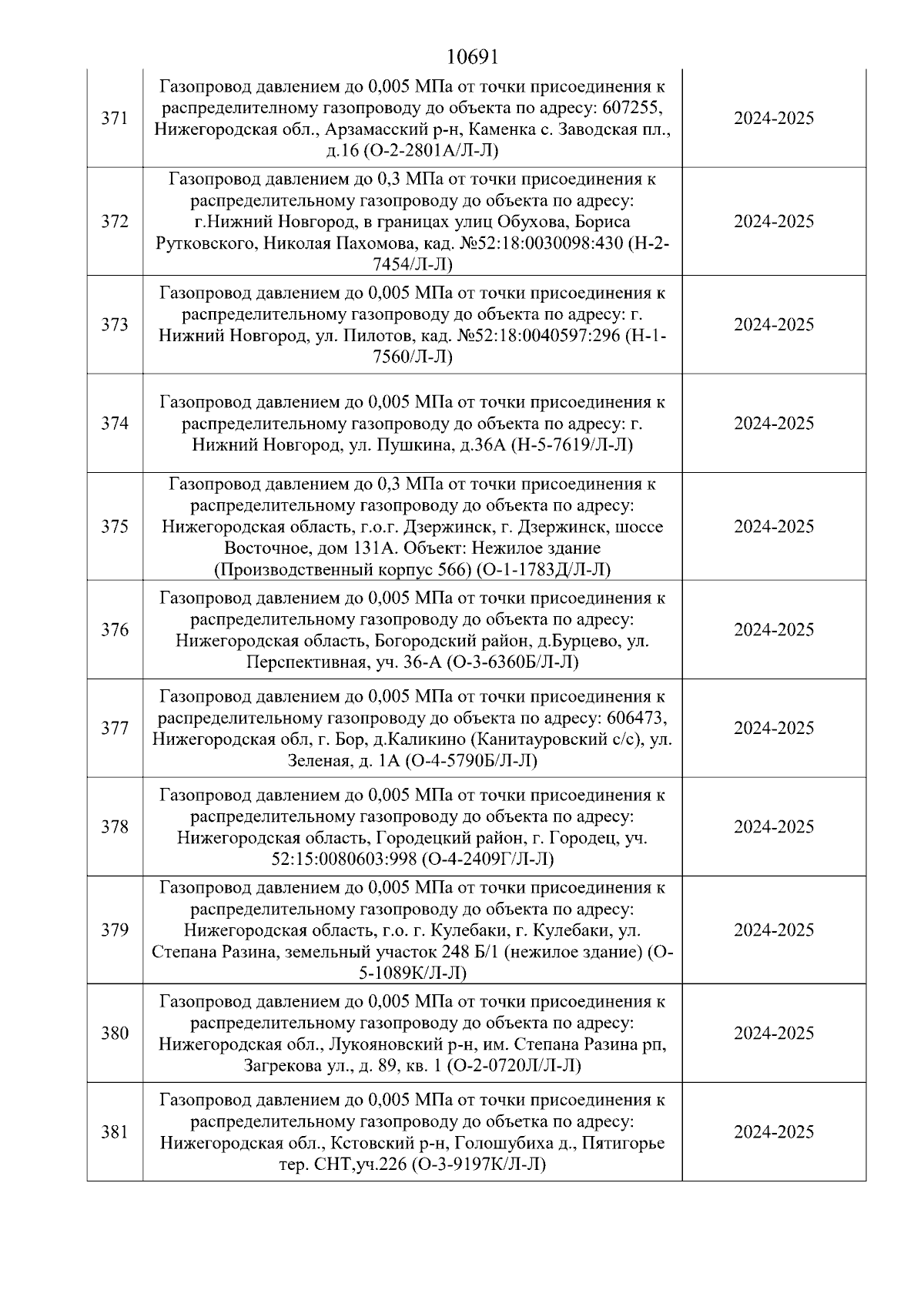 10691

| 371 | Газопровод давлением до 0,005 МПа от точки присоединения к распределителному газопроводу до объекта по адресу: 607255, Нижегородская обл., Арзамасский р-н, Каменка с. Заводская пл., д.16 (О-2-2801А/Л-Л) | 2024-2025 |
|---|---|---|
| 372 | Газопровод давлением до 0,3 МПа от точки присоединения к распределительному газопроводу до объекта по адресу: г.Нижний Новгород, в границах улиц Обухова, Бориса Рутковского, Николая Пахомова, кад. №52:18:0030098:430 (Н-2-7454/Л-Л) | 2024-2025 |
| 373 | Газопровод давлением до 0,005 МПа от точки присоединения к распределительному газопроводу до объекта по адресу: г. Нижний Новгород, ул. Пилотов, кад. №52:18:0040597:296 (Н-1-7560/Л-Л) | 2024-2025 |
| 374 | Газопровод давлением до 0,005 МПа от точки присоединения к распределительному газопроводу до объекта по адресу: г. Нижний Новгород, ул. Пушкина, д.36А (Н-5-7619/Л-Л) | 2024-2025 |
| 375 | Газопровод давлением до 0,3 МПа от точки присоединения к распределительному газопроводу до объекта по адресу: Нижегородская область, г.о.г. Дзержинск, г. Дзержинск, шоссе Восточное, дом 131А. Объект: Нежилое здание (Производственный корпус 566) (О-1-1783Д/Л-Л) | 2024-2025 |
| 376 | Газопровод давлением до 0,005 МПа от точки присоединения к распределительному газопроводу до объекта по адресу: Нижегородская область, Богородский район, д.Бурцево, ул. Перспективная, уч. 36-А (О-3-6360Б/Л-Л) | 2024-2025 |
| 377 | Газопровод давлением до 0,005 МПа от точки присоединения к распределительному газопроводу до объекта по адресу: 606473, Нижегородская обл, г. Бор, д.Каликино (Канитауровский с/с), ул. Зеленая, д. 1А (О-4-5790Б/Л-Л) | 2024-2025 |
| 378 | Газопровод давлением до 0,005 МПа от точки присоединения к распределительному газопроводу до объекта по адресу: Нижегородская область, Городецкий район, г. Городец, уч. 52:15:0080603:998 (О-4-2409Г/Л-Л) | 2024-2025 |
| 379 | Газопровод давлением до 0,005 МПа от точки присоединения к распределительному газопроводу до объекта по адресу: Нижегородская область, г.о. г. Кулебаки, г. Кулебаки, ул. Степана Разина, земельный участок 248 Б/1 (нежилое здание) (О-5-1089К/Л-Л) | 2024-2025 |
| 380 | Газопровод давлением до 0,005 МПа от точки присоединения к распределительному газопроводу до объекта по адресу: Нижегородская обл., Лукояновский р-н, им. Степана Разина рп, Загрекова ул., д. 89, кв. 1 (О-2-0720Л/Л-Л) | 2024-2025 |
| 381 | Газопровод давлением до 0,005 МПа от точки присоединения к распределительному газопроводу до объетка по адресу: Нижегородская обл., Кстовский р-н, Голошубиха д., Пятигорье тер. СНТ,уч.226 (О-3-9197К/Л-Л) | 2024-2025 |